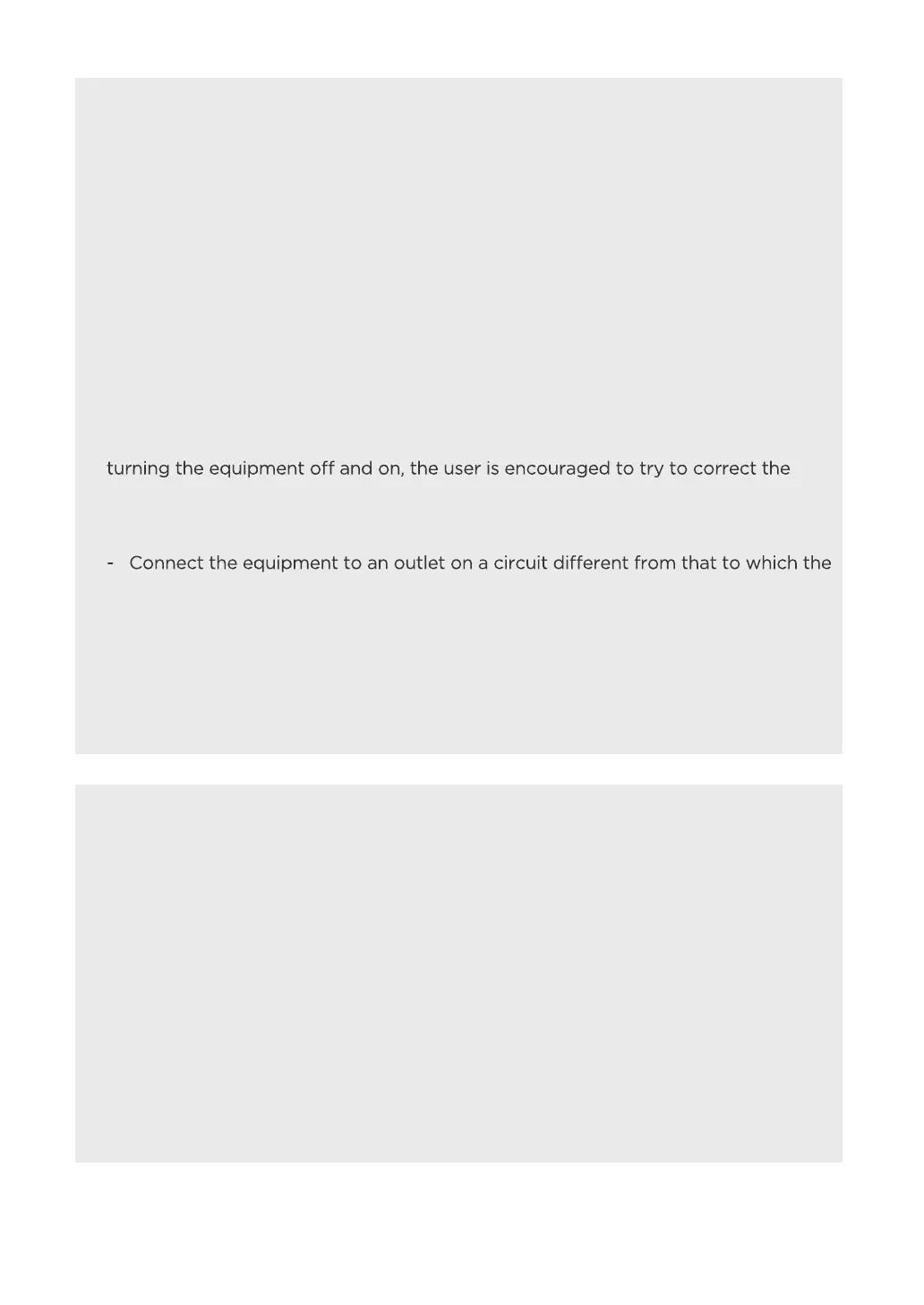 turning the equipment off and on, the user is encouraged to try to correct the

- Connect the equipment to an outlet on a circuit different from that to which the